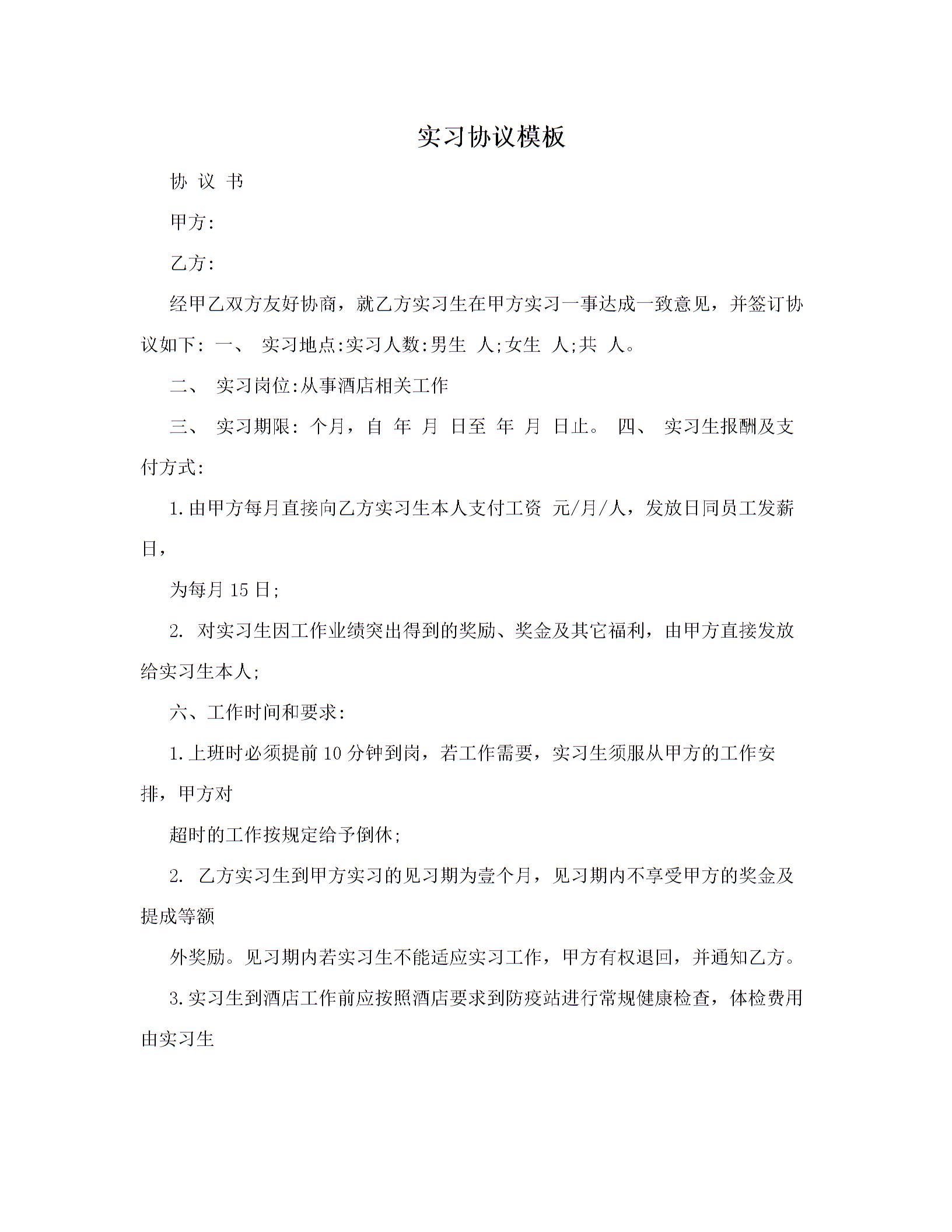 实习协议模板

协 议 书

甲方:

乙方:

经甲乙双方友好协商，就乙方实习生在甲方实习一事达成一致意见，并签订协议如下: 一、 实习地点:实习人数:男生 人;女生 人;共 人。

二、 实习岗位:从事酒店相关工作

三、 实习期限: 个月，自 年 月 日至 年 月 日止。 四、 实习生报酬及支付方式:

1.由甲方每月直接向乙方实习生本人支付工资 元/月/人，发放日同员工发薪日，

为每月 15 日;

2. 对实习生因工作业绩突出得到的奖励、奖金及其它福利，由甲方直接发放给实习生本人;

六、工作时间和要求:

1.上班时必须提前 10 分钟到岗，若工作需要，实习生须服从甲方的工作安排，甲方对

超时的工作按规定给予倒休;

2. 乙方实习生到甲方实习的见习期为壹个月，见习期内不享受甲方的奖金及提成等额

外奖励。见习期内若实习生不能适应实习工作，甲方有权退回，并通知乙方。

3.实习生到酒店工作前应按照酒店要求到防疫站进行常规健康检查，体检费用由实习生